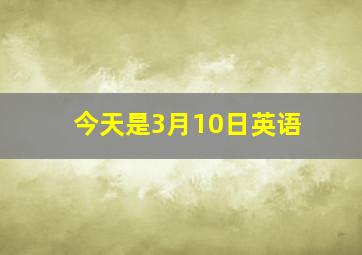 今天是3月10日英语